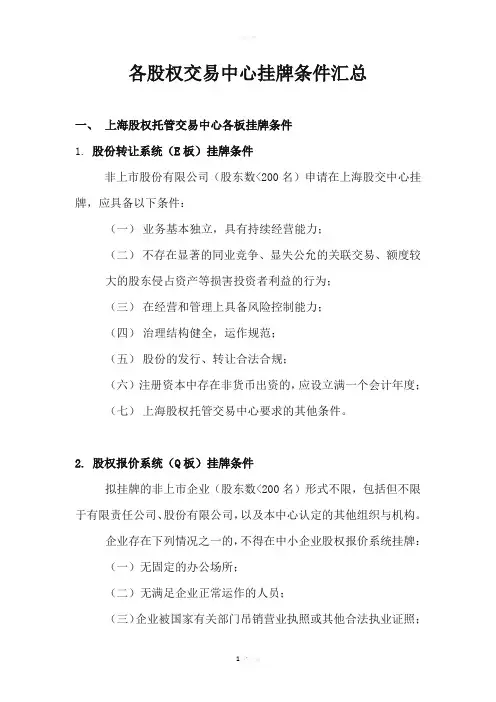 各股权交易中心挂牌条件汇总

一、 上海股权托管交易中心各板挂牌条件

1. 股份转让系统（E板）挂牌条件

非上市股份有限公司（股东数<200名）申请在上海股交中心挂牌，应具备以下条件：

（一） 业务基本独立，具有持续经营能力；

（二） 不存在显著的同业竞争、显失公允的关联交易、额度较大的股东侵占资产等损害投资者利益的行为；

（三） 在经营和管理上具备风险控制能力；

（四） 治理结构健全，运作规范；

（五） 股份的发行、转让合法合规；

（六）注册资本中存在非货币出资的，应设立满一个会计年度；

（七） 上海股权托管交易中心要求的其他条件。

2. 股权报价系统（Q板）挂牌条件

拟挂牌的非上市企业（股东数<200名）形式不限，包括但不限于有限责任公司、股份有限公司，以及本中心认定的其他组织与机构。

企业存在下列情况之一的，不得在中小企业股权报价系统挂牌：

（一）无固定的办公场所；

（二）无满足企业正常运作的人员；

（三）企业被国家有关部门吊销营业执照或其他合法执业证照；

1